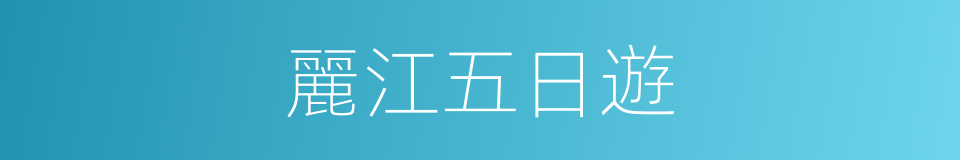 麗江五日遊